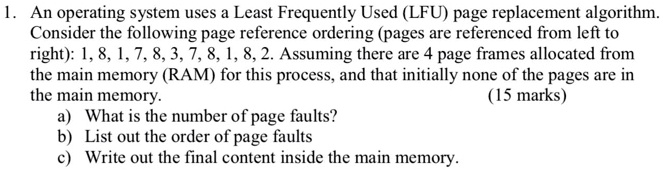 1. An operating system uses a Least Frequently Used (LFU) page replacement algorithm. Consider the following page reference ordering (pages are referenced from left to right): 1, 8, 1, 7, 8, 3, 7, 8, 1, 8, 2. Assuming there are 4 page frames allocated from the main memory (RAM) for this process, and that initially none of the pages are in the main memory. (15 marks)

a) What is the number of page faults?
b) List out the order of page faults
c) Write out the final content inside the main memory.